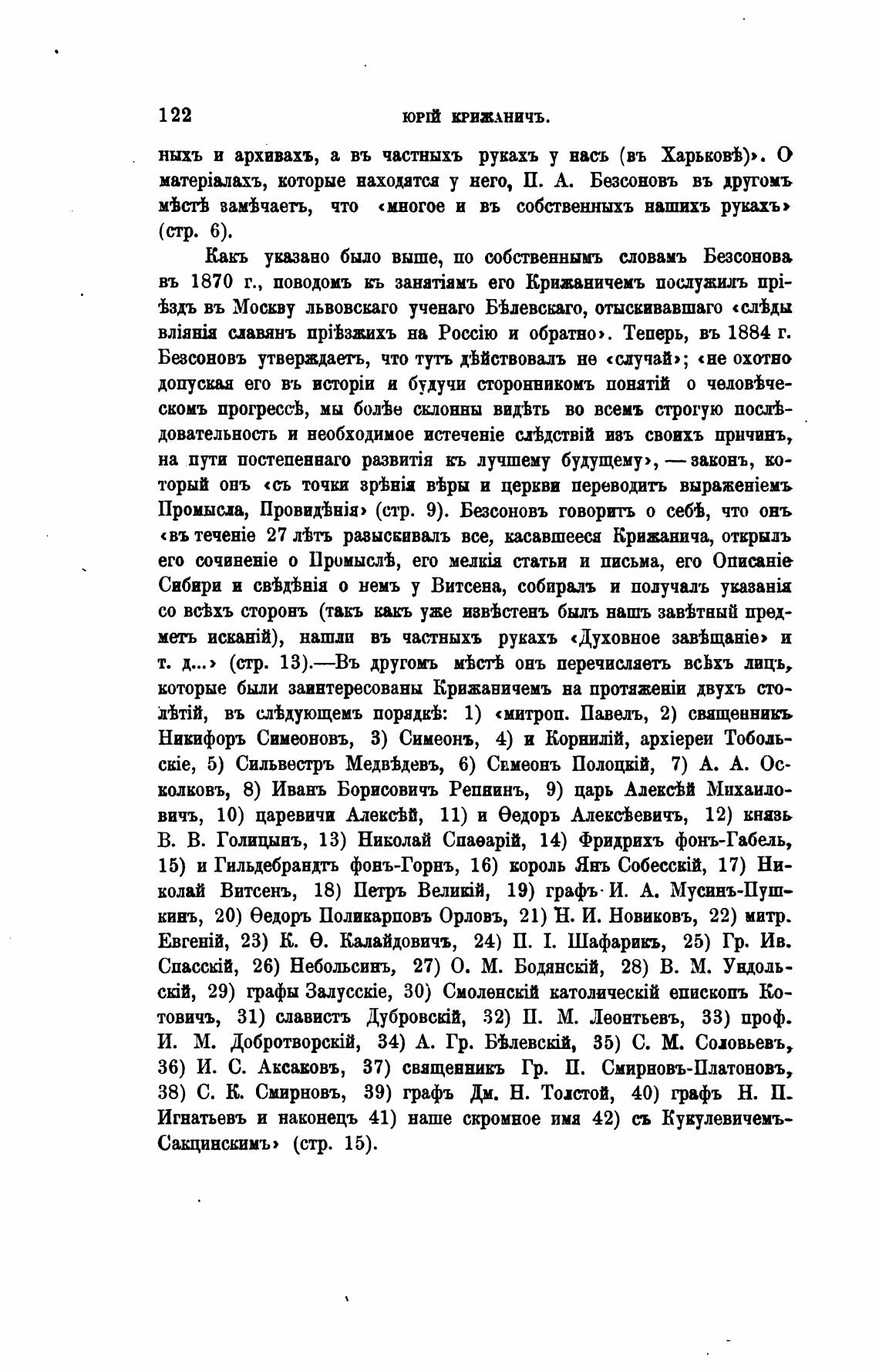 122 ЮРІЙ КРИЖАНИЧЪ.

ныхъ и архивахъ, а въ частныхъ рукахъ у насъ (въ Харьковѣ)». О матеріалахъ, которые находятся у него, П. А. Безсоновъ въ другомъ мѣстѣ замѣчаетъ, что «многое и въ собственныхъ нашихъ рукахъ» (стр. 6).

Какъ указано было выше, по собственнымъ словамъ Безсонова въ 1870 г., поводомъ къ занятіямъ его Крижаничемъ послужилъ пріѣздъ въ Москву львовскаго ученаго Бѣлевскаго, отыскивавшаго «слѣды вліянія славянъ пріѣзжихъ на Россію и обратно». Теперь, въ 1884 г. Безсоновъ утверждаетъ, что тутъ дѣйствовалъ не «случай»; «не охотно допуская его въ исторіи и будучи сторонникомъ понятій о человѣческомъ прогрессѣ, мы болѣе склонны видѣть во всемъ строгую послѣдовательность и необходимое истеченіе слѣдствій изъ своихъ причинъ, на пути постепеннаго развитія къ лучшему будущему», — законъ, который онъ «съ точки зрѣнія вѣры и церкви переводитъ выраженіемъ Промысла, Провидѣнія» (стр. 9). Безсоновъ говоритъ о себѣ, что онъ «въ теченіе 27 лѣтъ разыскивалъ все, касавшееся Крижанича, открылъ его сочиненіе о Промыслѣ, его мелкія статьи и письма, его Описаніе Сибири и свѣдѣнія о немъ у Витсена, собиралъ и получалъ указанія со всѣхъ сторонъ (такъ какъ уже извѣстенъ былъ нашъ завѣтный предметъ исканій), нашли въ частныхъ рукахъ «Духовное завѣщаніе» и т. д...» (стр. 13).—Въ другомъ мѣстѣ онъ перечисляетъ всѣхъ лицъ, которые были заинтересованы Крижаничемъ на протяженіи двухъ столѣтій, въ слѣдующемъ порядкѣ: 1) «митроп. Павелъ, 2) священникъ Никифоръ Симеоновъ, 3) Симеонъ, 4) и Корнилій, архіереи Тобольскіе, 5) Сильвестръ Медвѣдевъ, 6) Симеонъ Полоцкій, 7) А. А. Осколковъ, 8) Иванъ Борисовичъ Репнинъ, 9) царь Алексѣй Михаиловичъ, 10) царевичи Алексѣй, 11) и Ѳедоръ Алексѣевичъ, 12) князь В. В. Голицынъ, 13) Николай Спаѳарій, 14) Фридрихъ фонъ-Габель, 15) и Гильдебрандтъ фонъ-Горнъ, 16) король Янъ Собесскій, 17) Николай Витсенъ, 18) Петръ Великій, 19) графъ И. А. Мусинъ-Пушкинъ, 20) Ѳедоръ Поликарповъ Орловъ, 21) Н. И. Новиковъ, 22) митр. Евгеній, 23) К. Ѳ. Калайдовичъ, 24) П. І. Шафарикъ, 25) Гр. Ив. Спасскій, 26) Небольсинъ, 27) О. М. Бодянскій, 28) В. М. Ундольскій, 29) графы Залусскіе, 30) Смоленскій католическій епископъ Котовичъ, 31) славистъ Дубровскій, 32) П. М. Леонтьевъ, 33) проф. И. М. Добротворскій, 34) А. Гр. Бѣлевскій, 35) С. М. Соловьевъ, 36) И. С. Аксаковъ, 37) священникъ Гр. П. Смирновъ-Платоновъ, 38) С. К. Смирновъ, 39) графъ Дм. Н. Толстой, 40) графъ Н. П. Игнатьевъ и наконецъ 41) наше скромное имя 42) съ Кукулевичемъ-Сакцинскимъ» (стр. 15).